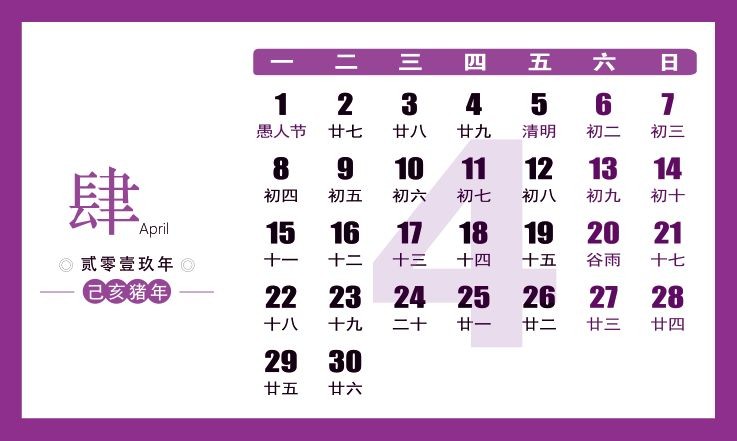 肆
April

贰零壹玖年

己亥猪年

| 一 | 二 | 三 | 四 | 五 | 六 | 日 |
|---|---|---|---|---|---|---|
| 1 愚人节 | 2 廿七 | 3 廿八 | 4 廿九 | 5 清明 | 6 初二 | 7 初三 |
| 8 初四 | 9 初五 | 10 初六 | 11 初七 | 12 初八 | 13 初九 | 14 初十 |
| 15 十一 | 16 十二 | 17 十三 | 18 十四 | 19 十五 | 20 谷雨 | 21 十七 |
| 22 十八 | 23 十九 | 24 二十 | 25 廿一 | 26 廿二 | 27 廿三 | 28 廿四 |
| 29 廿五 | 30 廿六 | | | | | |

4